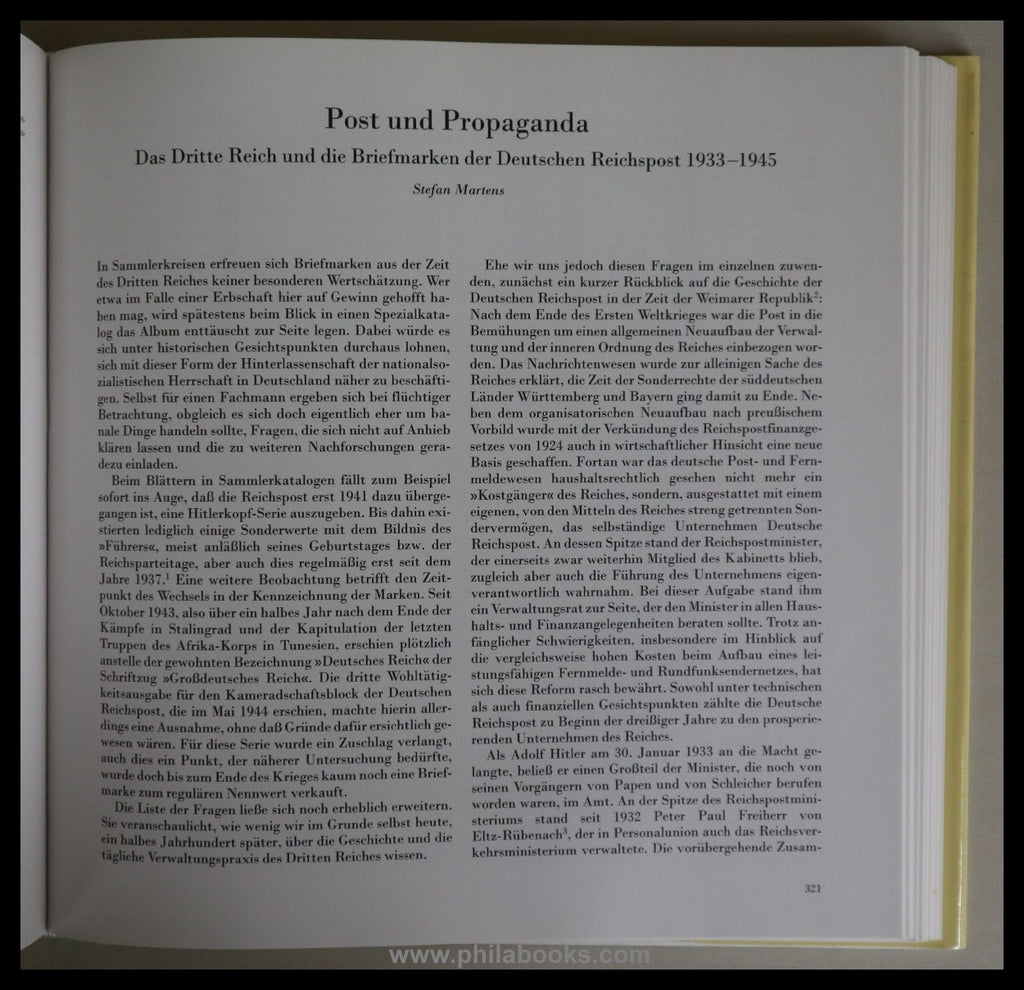 Post und Propaganda

Das Dritte Reich und die Briefmarken der Deutschen Reichspost 1933–1945

Stefan Martens

In Sammlerkreisen erfreuen sich Briefmarken aus der Zeit des Dritten Reiches keiner besonderen Wertschätzung. Wer etwa im Falle einer Erbschaft hier auf Gewinn gehofft haben mag, wird spätestens beim Blick in einen Spezialkatalog das Album enttäuscht zur Seite legen. Dabei würde es sich unter historischen Gesichtspunkten durchaus lohnen, sich mit dieser Form der Hinterlassenschaft der nationalsozialistischen Herrschaft in Deutschland näher zu beschäftigen. Selbst für einen Fachmann ergeben sich bei flüchtiger Betrachtung, obgleich es sich doch eigentlich eher um banale Dinge handeln sollte, Fragen, die sich nicht auf Anhieb klären lassen und die zu weiteren Nachforschungen geradezu einladen.

Beim Blättern in Sammlerkatalogen fällt zum Beispiel sofort ins Auge, daß die Reichspost erst 1941 dazu übergegangen ist, eine Hitlerkopf-Serie auszugeben. Bis dahin existierten lediglich einige Sonderwerte mit dem Bildnis des »Führers«, meist anläßlich seines Geburtstages bzw. der Reichsparteitage, aber auch dies regelmäßig erst seit dem Jahre 1937.$^1$ Eine weitere Beobachtung betrifft den Zeitpunkt des Wechsels in der Kennzeichnung der Marken. Seit Oktober 1943, also über ein halbes Jahr nach dem Ende der Kämpfe in Stalingrad und der Kapitulation der letzten Truppen des Afrika-Korps in Tunesien, erschien plötzlich anstelle der gewohnten Bezeichnung »Deutsches Reich« der Schriftzug »Großdeutsches Reich«. Die dritte Wohltätigkeitsausgabe für den Kameradschaftsblock der Deutschen Reichspost, die im Mai 1944 erschien, machte hierin allerdings eine Ausnahme, ohne daß Gründe dafür ersichtlich gewesen wären. Für diese Serie wurde ein Zuschlag verlangt, auch dies ein Punkt, der näherer Untersuchung bedürfte, wurde doch bis zum Ende des Krieges kaum noch eine Briefmarke zum regulären Nennwert verkauft.

Die Liste der Fragen ließe sich noch erheblich erweitern. Sie veranschaulicht, wie wenig wir im Grunde selbst heute, ein halbes Jahrhundert später, über die Geschichte und die tägliche Verwaltungspraxis des Dritten Reiches wissen.

Ehe wir uns jedoch diesen Fragen im einzelnen zuwenden, zunächst ein kurzer Rückblick auf die Geschichte der Deutschen Reichspost in der Zeit der Weimarer Republik$^2$: Nach dem Ende des Ersten Weltkrieges war die Post in die Bemühungen um einen allgemeinen Neuaufbau der Verwaltung und der inneren Ordnung des Reiches einbezogen worden. Das Nachrichtenwesen wurde zur alleinigen Sache des Reiches erklärt, die Zeit der Sonderrechte der süddeutschen Länder Württemberg und Bayern ging damit zu Ende. Neben dem organisatorischen Neuaufbau nach preußischem Vorbild wurde mit der Verkündung des Reichspostfinanzgesetzes von 1924 auch in wirtschaftlicher Hinsicht eine neue Basis geschaffen. Fortan war das deutsche Post- und Fernmeldewesen haushaltsrechtlich gesehen nicht mehr ein »Kostgänger« des Reiches, sondern, ausgestattet mit einem eigenen, von den Mitteln des Reiches streng getrennten Sondervermögen, das selbständige Unternehmen Deutsche Reichspost. An dessen Spitze stand der Reichspostminister, der einerseits zwar weiterhin Mitglied des Kabinetts blieb, zugleich aber auch die Führung des Unternehmens eigenverantwortlich wahrnahm. Bei dieser Aufgabe stand ihm ein Verwaltungsrat zur Seite, der den Minister in allen Haushalts- und Finanzangelegenheiten beraten sollte. Trotz anfänglicher Schwierigkeiten, insbesondere im Hinblick auf die vergleichsweise hohen Kosten beim Aufbau eines leistungsfähigen Fernmelde- und Rundfunksendernetzes, hat sich diese Reform rasch bewährt. Sowohl unter technischen als auch finanziellen Gesichtspunkten zählte die Deutsche Reichspost zu Beginn der dreißiger Jahre zu den prosperierenden Unternehmen des Reiches.

Als Adolf Hitler am 30. Januar 1933 an die Macht gelangte, beließ er einen Großteil der Minister, die noch von seinen Vorgängern von Papen und von Schleicher berufen worden waren, im Amt. An der Spitze des Reichspostministeriums stand seit 1932 Peter Paul Freiherr von Eltz-Rübenach$^3$, der in Personalunion auch das Reichsverkehrsministerium verwaltete. Die vorübergehende Zusam-

321

www.philabooks.com